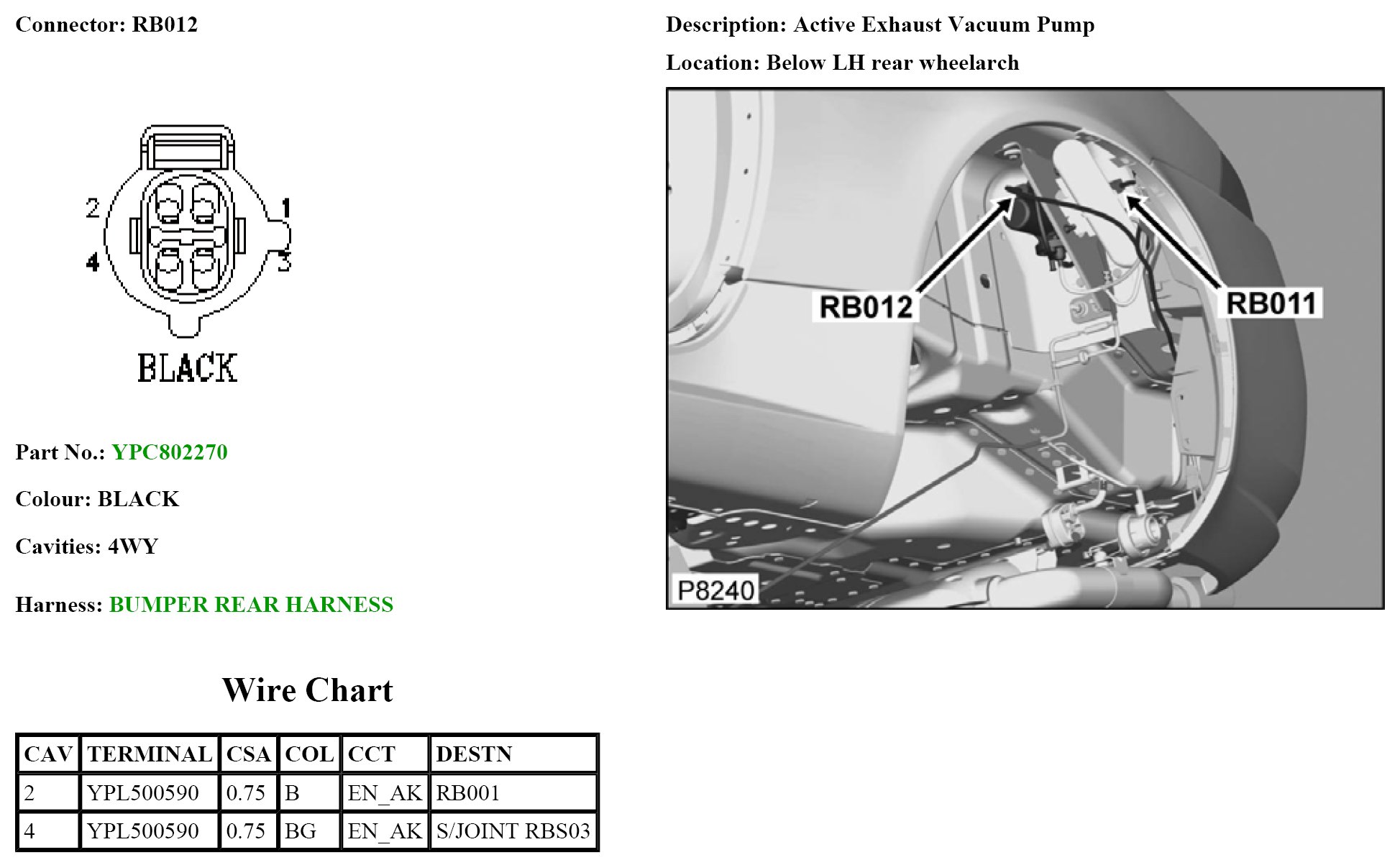 Connector: RB012

2
1
4
3
BLACK

Part No.: YPC802270

Colour: BLACK

Cavities: 4WY

Harness: BUMPER REAR HARNESS

Wire Chart

| CAV | TERMINAL | CSA | COL | CCT | DESTN |
|---|---|---|---|---|---|
| 2 | YPL500590 | 0.75 | B | EN_AK | RB001 |
| 4 | YPL500590 | 0.75 | BG | EN_AK | S/JOINT RBS03 |

Description: Active Exhaust Vacuum Pump

Location: Below LH rear wheelarch

RB012
RB011
P8240